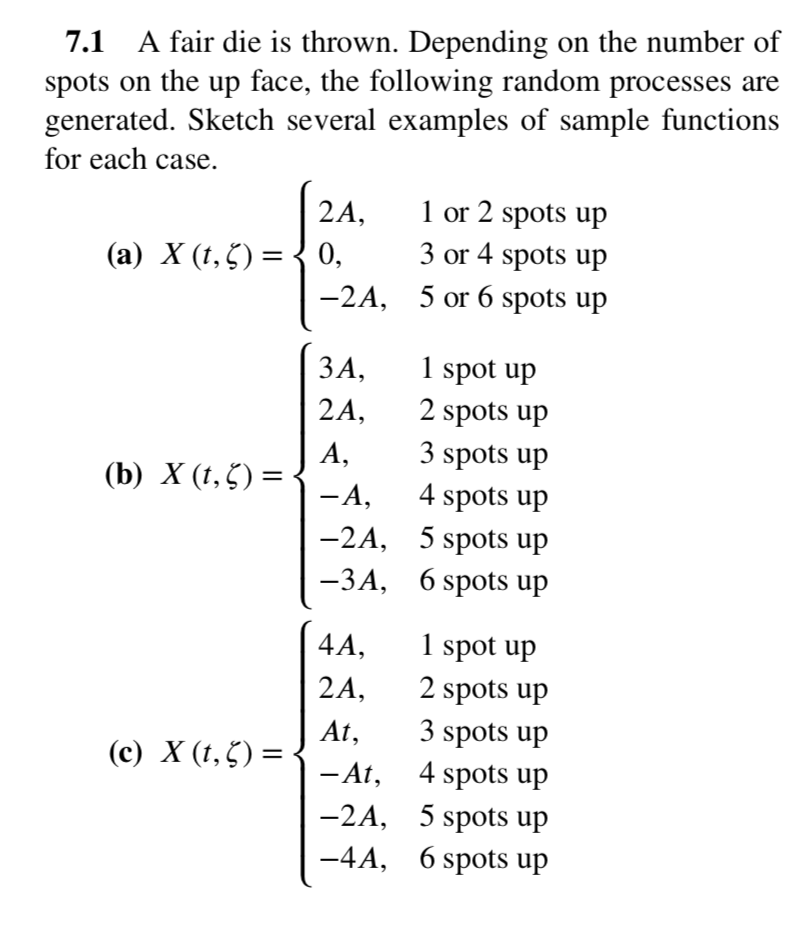 **7.1** A fair die is thrown. Depending on the number of spots on the up face, the following random processes are generated. Sketch several examples of sample functions for each case.

**(a)** $X(t,\zeta) = \begin{cases} 2A, & \text{1 or 2 spots up} \\ 0, & \text{3 or 4 spots up} \\ -2A, & \text{5 or 6 spots up} \end{cases}$

**(b)** $X(t,\zeta) = \begin{cases} 3A, & \text{1 spot up} \\ 2A, & \text{2 spots up} \\ A, & \text{3 spots up} \\ -A, & \text{4 spots up} \\ -2A, & \text{5 spots up} \\ -3A, & \text{6 spots up} \end{cases}$

**(c)** $X(t,\zeta) = \begin{cases} 4A, & \text{1 spot up} \\ 2A, & \text{2 spots up} \\ At, & \text{3 spots up} \\ -At, & \text{4 spots up} \\ -2A, & \text{5 spots up} \\ -4A, & \text{6 spots up} \end{cases}$